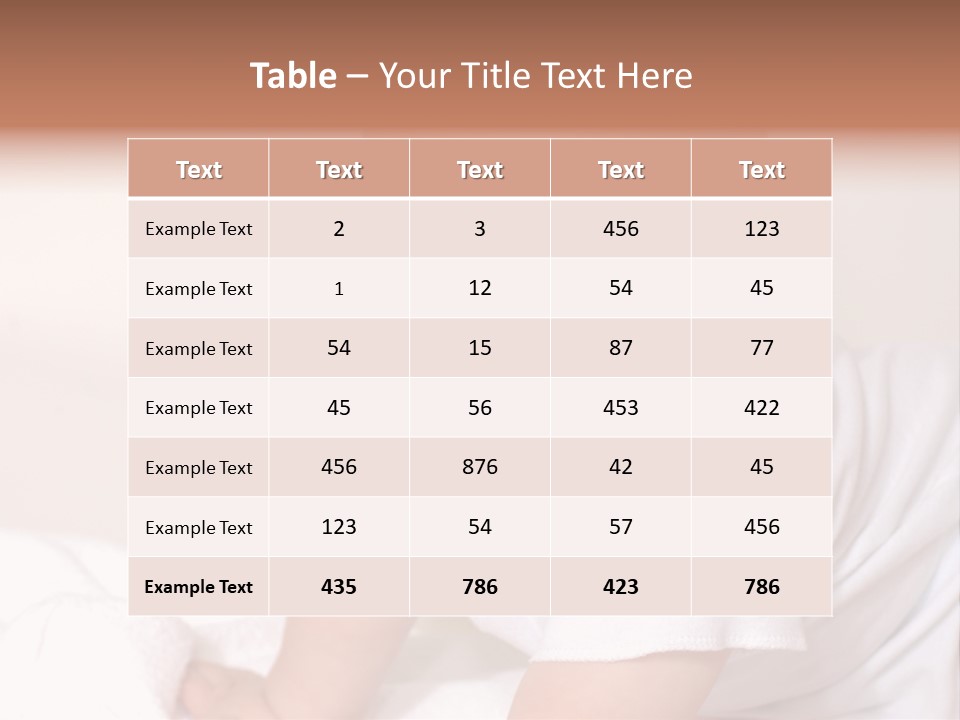 Table – Your Title Text Here

| Text | Text | Text | Text | Text |
|---|---|---|---|---|
| Example Text | 2 | 3 | 456 | 123 |
| Example Text | 1 | 12 | 54 | 45 |
| Example Text | 54 | 15 | 87 | 77 |
| Example Text | 45 | 56 | 453 | 422 |
| Example Text | 456 | 876 | 42 | 45 |
| Example Text | 123 | 54 | 57 | 456 |
| Example Text | 435 | 786 | 423 | 786 |